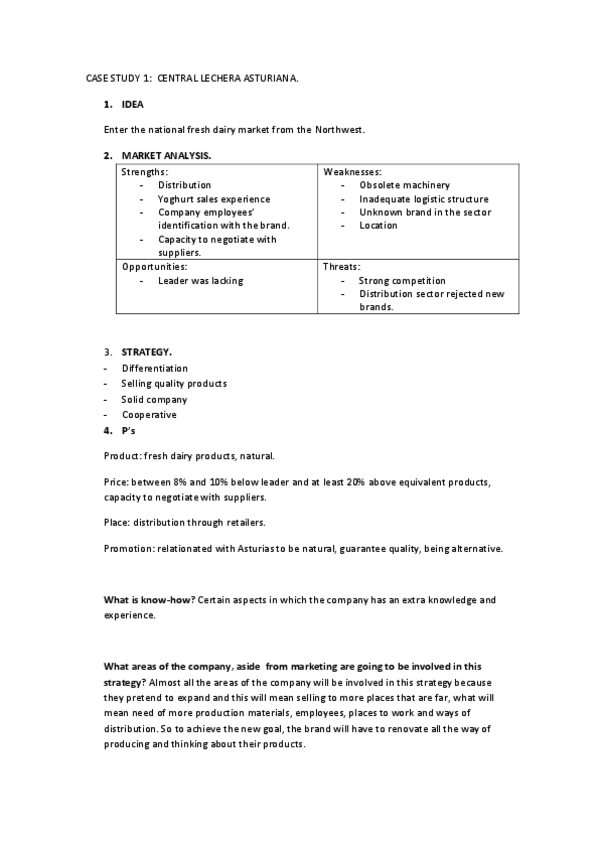 CASE STUDY 1: CENTRAL LECHERA ASTURIANA.

1. IDEA

Enter the national fresh dairy market from the Northwest.

2. MARKET ANALYSIS.

| Strengths:<br>- Distribution<br>- Yoghurt sales experience<br>- Company employees' identification with the brand.<br>- Capacity to negotiate with suppliers. | Weaknesses:<br>- Obsolete machinery<br>- Inadequate logistic structure<br>- Unknown brand in the sector<br>- Location |
|---|---|
| Opportunities:<br>- Leader was lacking | Threats:<br>- Strong competition<br>- Distribution sector rejected new brands. |

3. STRATEGY.
- Differentiation
- Selling quality products
- Solid company
- Cooperative
4. P's

Product: fresh dairy products, natural.

Price: between 8% and 10% below leader and at least 20% above equivalent products, capacity to negotiate with suppliers.

Place: distribution through retailers.

Promotion: relationated with Asturias to be natural, guarantee quality, being alternative.

What is know-how? Certain aspects in which the company has an extra knowledge and experience.

What areas of the company, aside from marketing are going to be involved in this strategy? Almost all the areas of the company will be involved in this strategy because they pretend to expand and this will mean selling to more places that are far, what will mean need of more production materials, employees, places to work and ways of distribution. So to achieve the new goal, the brand will have to renovate all the way of producing and thinking about their products.